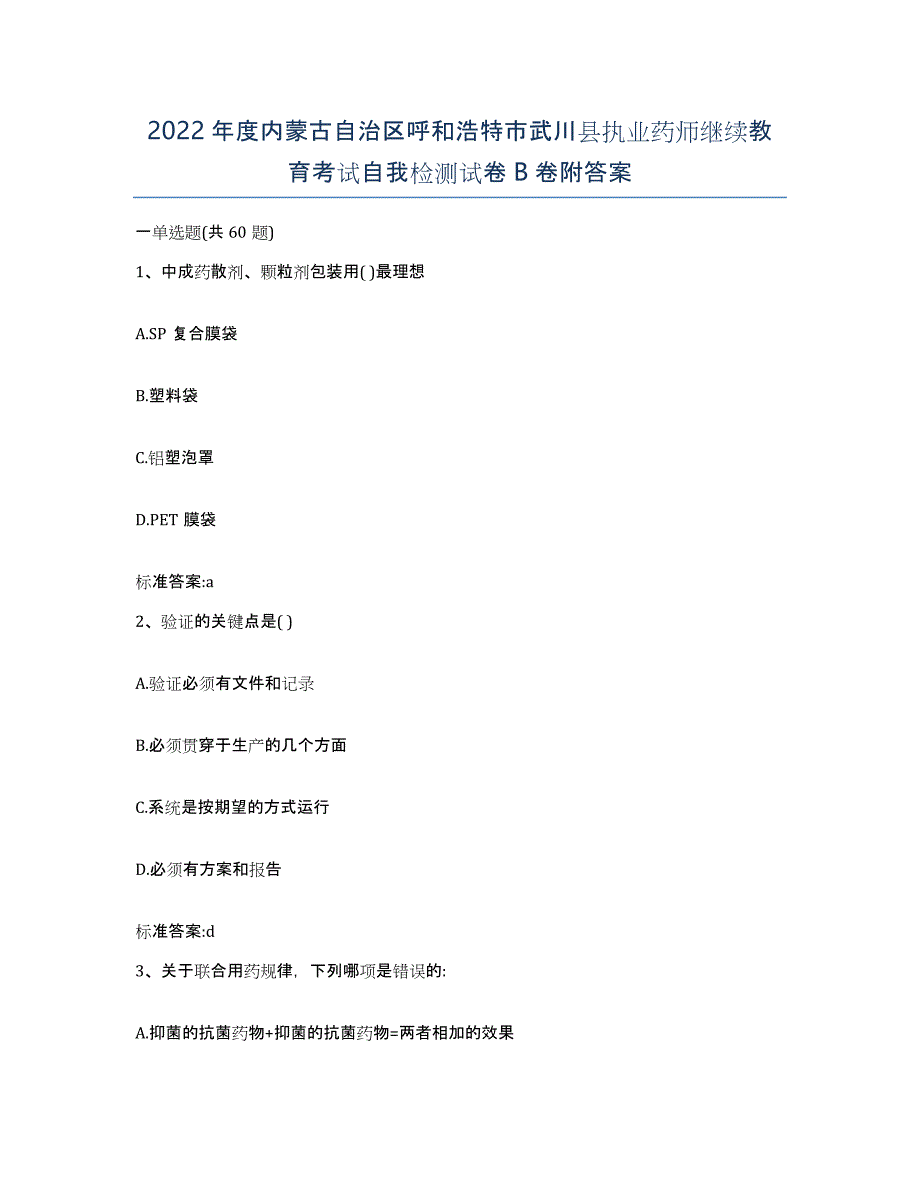 2022年度内蒙古自治区呼和浩特市武川县执业药师继续教育考试自我检测试卷B卷附答案

一单选题(共60题)

1、中成药散剂、颗粒剂包装用( )最理想

A.SP 复合膜袋

B.塑料袋

C.铝塑泡罩

D.PET 膜袋

标准答案:a

2、验证的关键点是( )

A.验证必须有文件和记录

B.必须贯穿于生产的几个方面

C.系统是按期望的方式运行

D.必须有方案和报告

标准答案:d

3、关于联合用药规律，下列哪项是错误的:

A.抑菌的抗菌药物+抑菌的抗菌药物=两者相加的效果